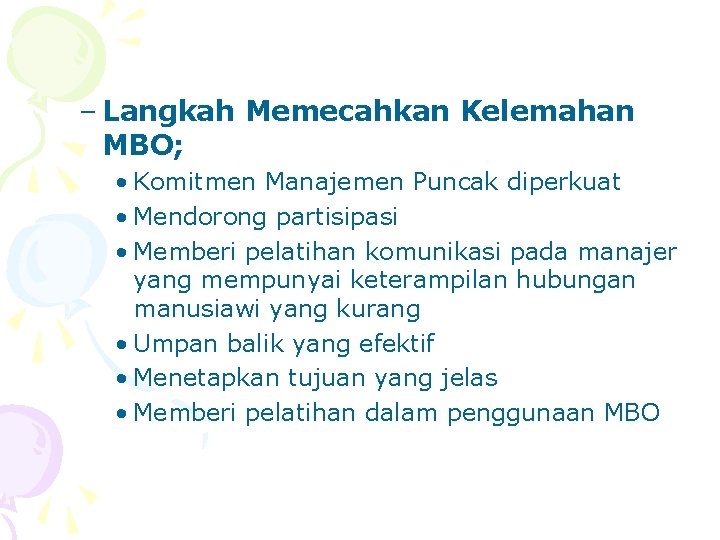 – Langkah Memecahkan Kelemahan MBO;

• Komitmen Manajemen Puncak diperkuat
• Mendorong partisipasi
• Memberi pelatihan komunikasi pada manajer yang mempunyai keterampilan hubungan manusiawi yang kurang
• Umpan balik yang efektif
• Menetapkan tujuan yang jelas
• Memberi pelatihan dalam penggunaan MBO